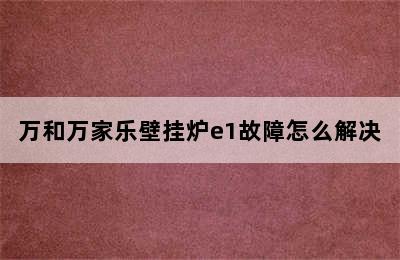 万和万家乐壁挂炉e1故障怎么解决